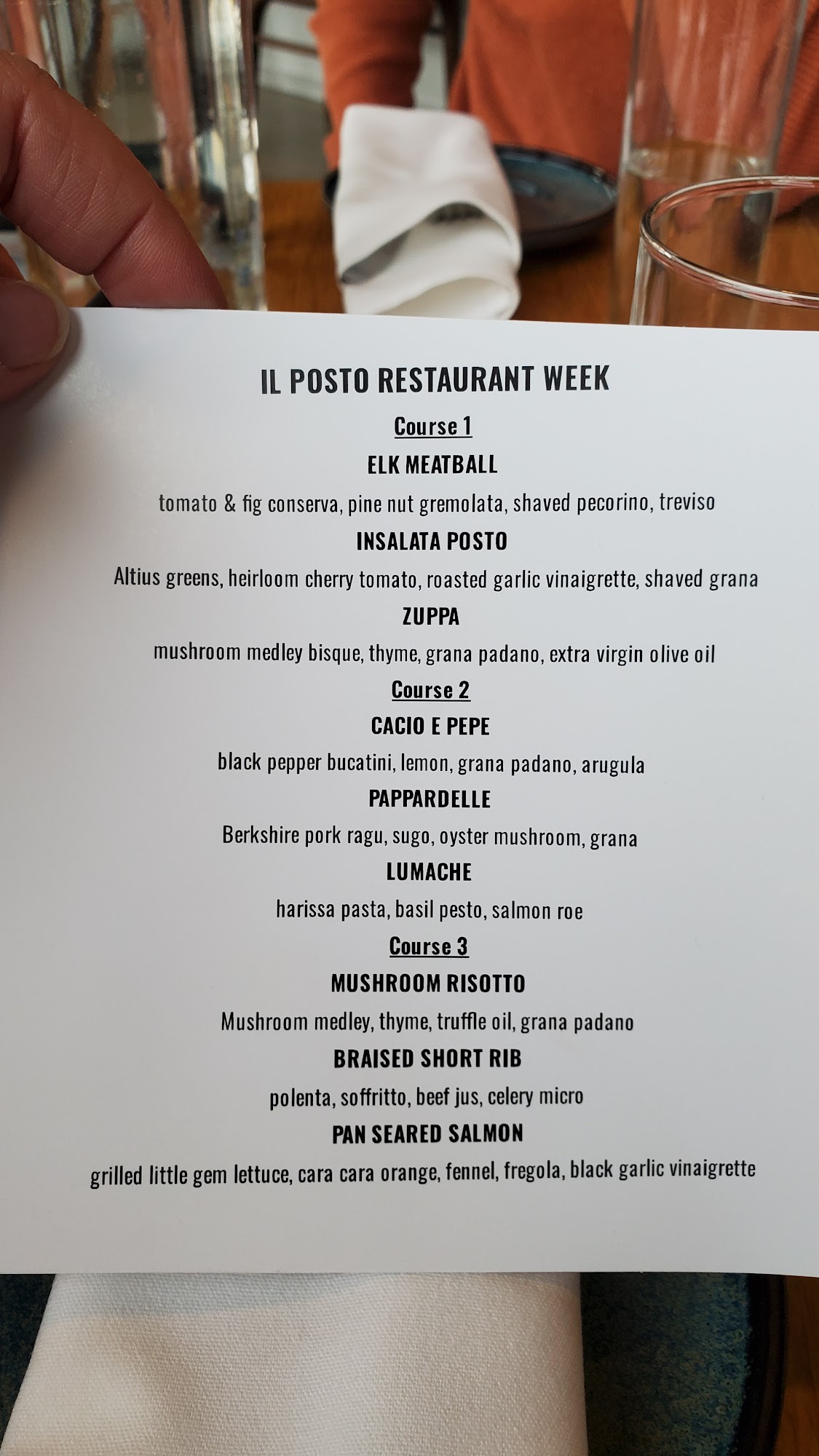 IL POSTO RESTAURANT WEEK

Course 1

ELK MEATBALL

tomato & fig conserva, pine nut gremolata, shaved pecorino, treviso

INSALATA POSTO

Altius greens, heirloom cherry tomato, roasted garlic vinaigrette, shaved grana

ZUPPA

mushroom medley bisque, thyme, grana padano, extra virgin olive oil

Course 2

CACIO E PEPE

black pepper bucatini, lemon, grana padano, arugula

PAPPARDELLE

Berkshire pork ragu, sugo, oyster mushroom, grana

LUMACHE

harissa pasta, basil pesto, salmon roe

Course 3

MUSHROOM RISOTTO

Mushroom medley, thyme, truffle oil, grana padano

BRAISED SHORT RIB

polenta, soffritto, beef jus, celery micro

PAN SEARED SALMON

grilled little gem lettuce, cara cara orange, fennel, fregola, black garlic vinaigrette